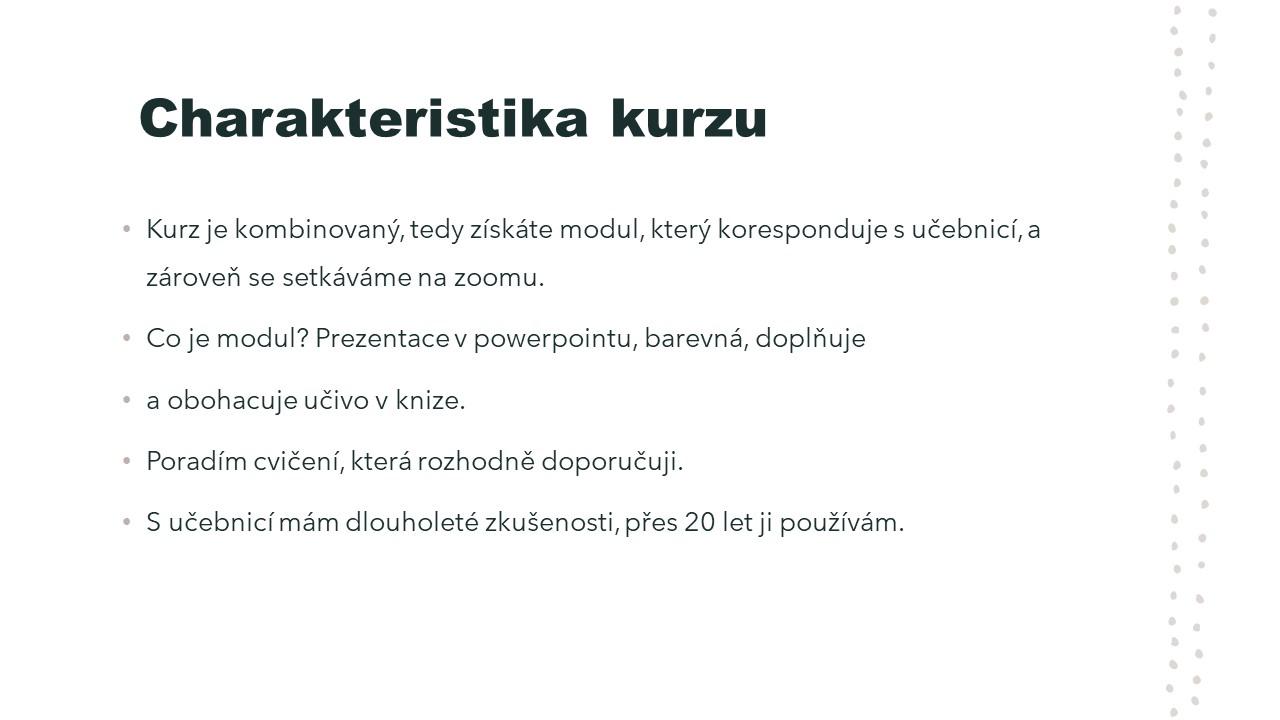 Charakteristika kurzu

• Kurz je kombinovaný, tedy získáte modul, který koresponduje s učebnicí, a zároveň se setkáváme na zoomu.

• Co je modul? Prezentace v powerpointu, barevná, doplňuje

• a obohacuje učivo v knize.

• Poradím cvičení, která rozhodně doporučuji.

• S učebnicí mám dlouholeté zkušenosti, přes 20 let ji používám.